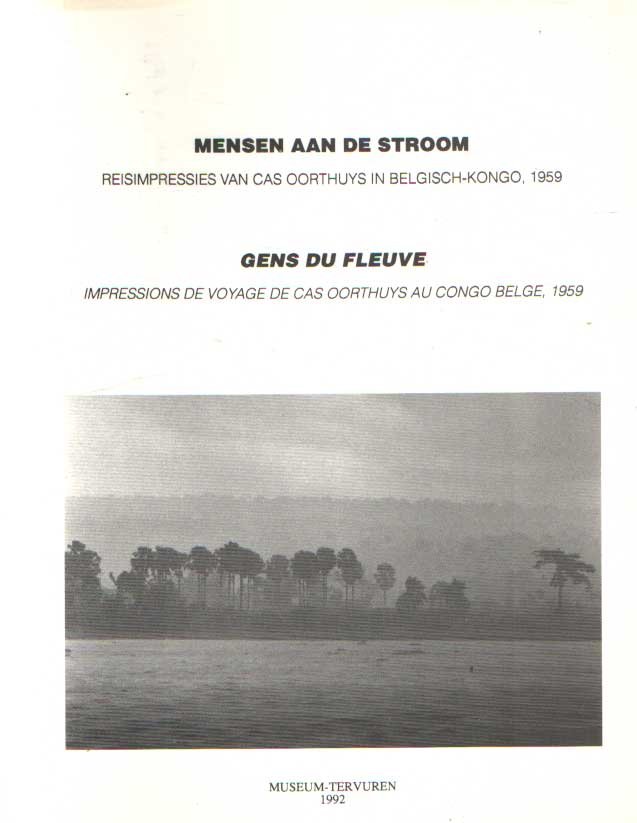 MENSEN AAN DE STROOM

REISIMPRESSIES VAN CAS OORTHUYS IN BELGISCH-KONGO, 1959

GENS DU FLEUVE

IMPRESSIONS DE VOYAGE DE CAS OORTHUYS AU CONGO BELGE, 1959

MUSEUM-TERVUREN
1992